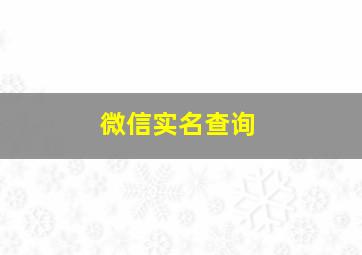 微信实名查询